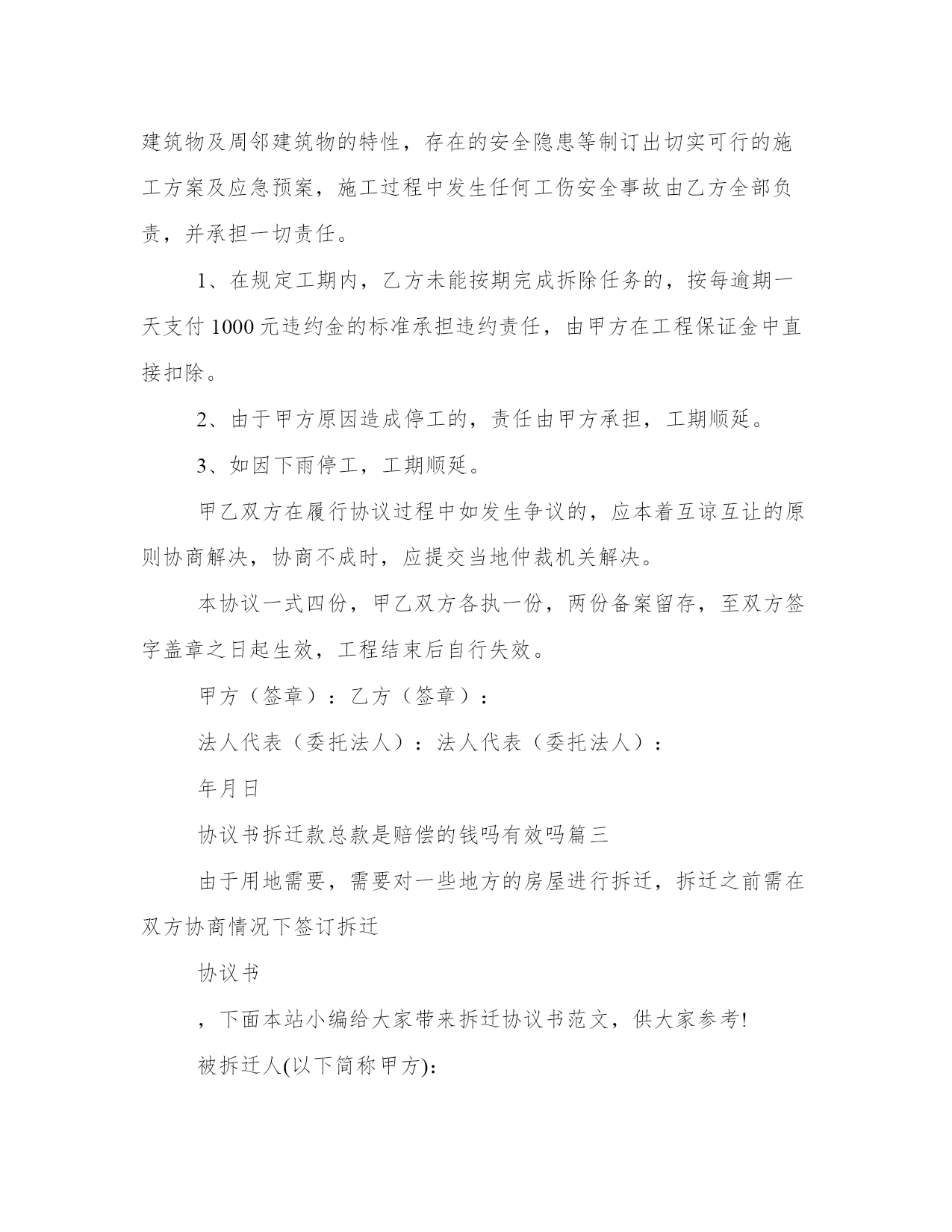 建筑物及周邻建筑物的特性，存在的安全隐患等制订出切实可行的施工方案及应急预案，施工过程中发生任何工伤安全事故由乙方全部负责，并承担一切责任。

1、在规定工期内，乙方未能按期完成拆除任务的，按每逾期一天支付 1000 元违约金的标准承担违约责任，由甲方在工程保证金中直接扣除。

2、由于甲方原因造成停工的，责任由甲方承担，工期顺延。

3、如因下雨停工，工期顺延。

甲乙双方在履行协议过程中如发生争议的，应本着互谅互让的原则协商解决，协商不成时，应提交当地仲裁机关解决。

本协议一式四份，甲乙双方各执一份，两份备案留存，至双方签字盖章之日起生效，工程结束后自行失效。

甲方（签章）：乙方（签章）：

法人代表（委托法人）：法人代表（委托法人）：

年月日

协议书拆迁款总款是赔偿的钱吗有效吗篇三

由于用地需要，需要对一些地方的房屋进行拆迁，拆迁之前需在双方协商情况下签订拆迁

协议书

，下面本站小编给大家带来拆迁协议书范文，供大家参考!

被拆迁人(以下简称甲方):